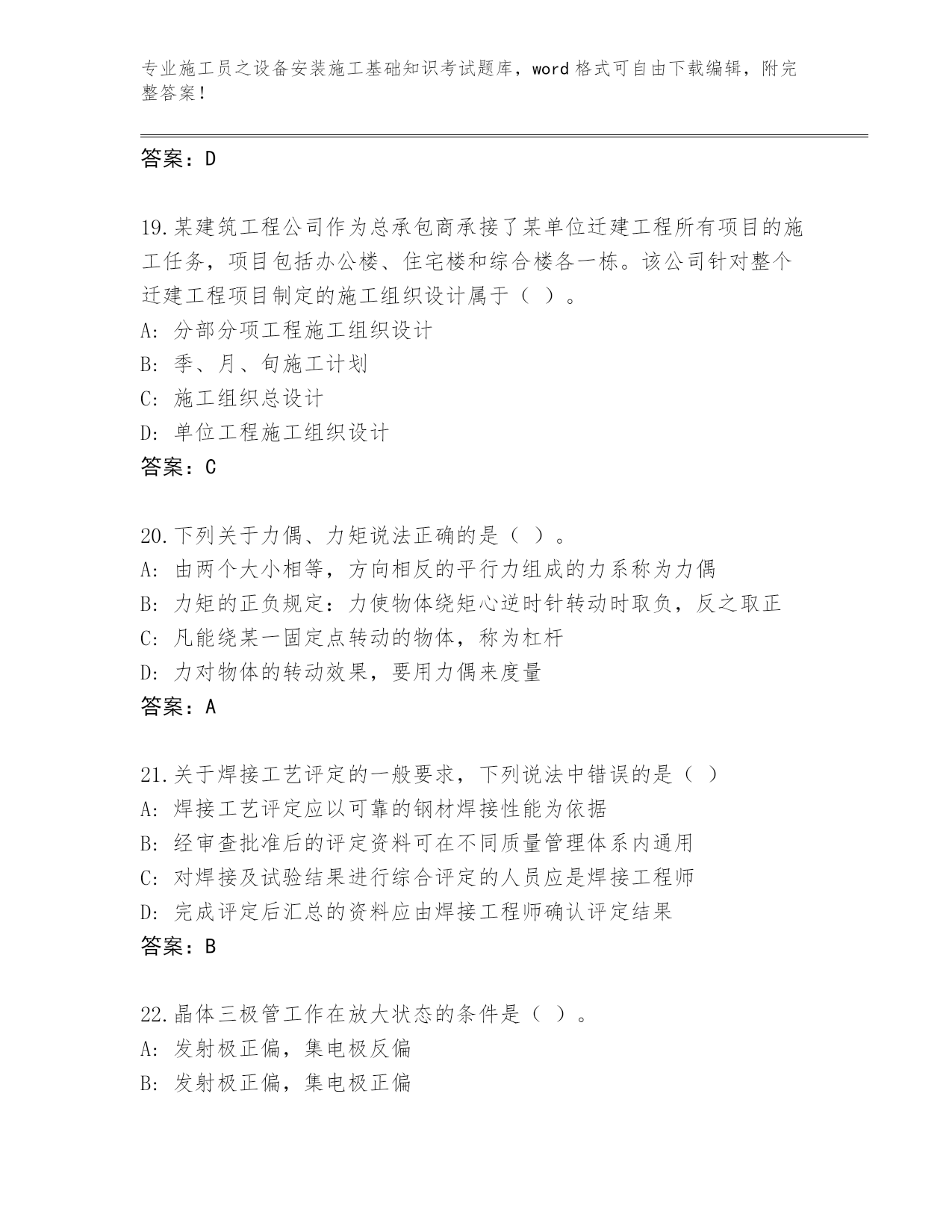 专业施工员之设备安装施工基础知识考试题库，word 格式可自由下载编辑，附完整答案！

答案：D

19.某建筑工程公司作为总承包商承接了某单位迁建工程所有项目的施工任务，项目包括办公楼、住宅楼和综合楼各一栋。该公司针对整个迁建工程项目制定的施工组织设计属于（ ）。
A: 分部分项工程施工组织设计
B: 季、月、旬施工计划
C: 施工组织总设计
D: 单位工程施工组织设计
答案：C

20.下列关于力偶、力矩说法正确的是（ ）。
A: 由两个大小相等，方向相反的平行力组成的力系称为力偶
B: 力矩的正负规定：力使物体绕矩心逆时针转动时取负，反之取正
C: 凡能绕某一固定点转动的物体，称为杠杆
D: 力对物体的转动效果，要用力偶来度量
答案：A

21.关于焊接工艺评定的一般要求，下列说法中错误的是（ ）
A: 焊接工艺评定应以可靠的钢材焊接性能为依据
B: 经审查批准后的评定资料可在不同质量管理体系内通用
C: 对焊接及试验结果进行综合评定的人员应是焊接工程师
D: 完成评定后汇总的资料应由焊接工程师确认评定结果
答案：B

22.晶体三极管工作在放大状态的条件是（ ）。
A: 发射极正偏，集电极反偏
B: 发射极正偏，集电极正偏